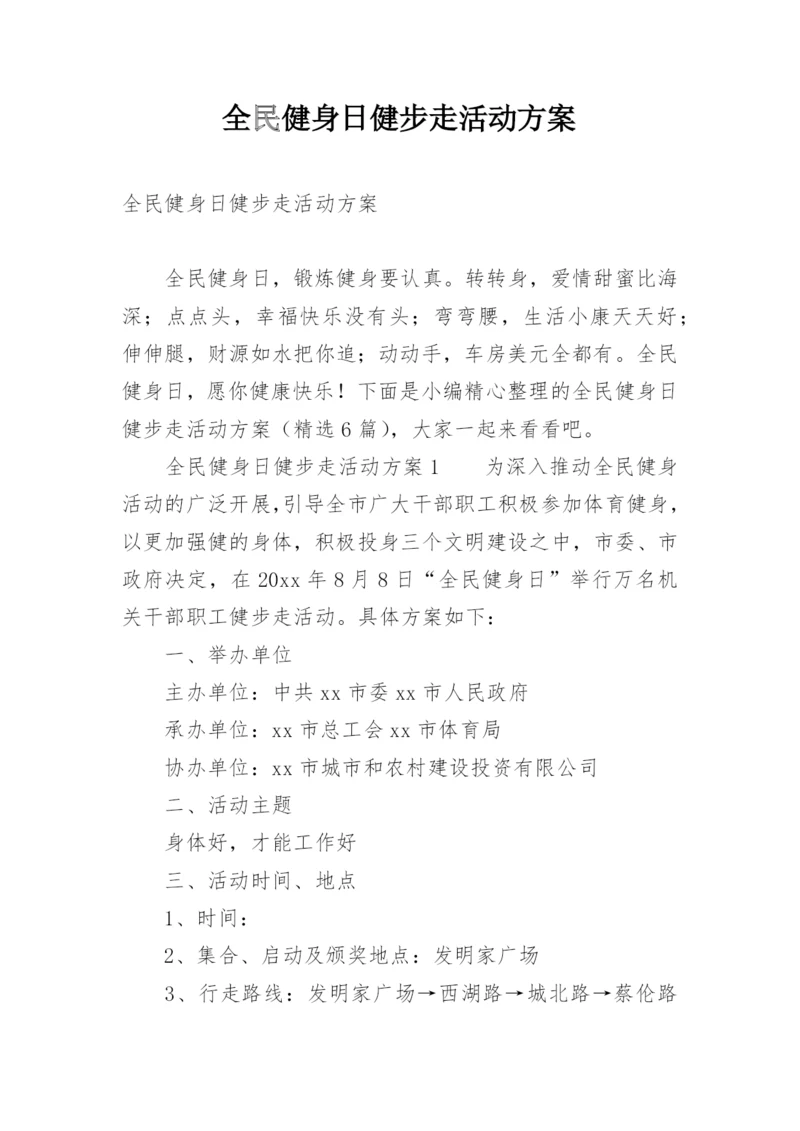 全民健身日健步走活动方案

全民健身日健步走活动方案

全民健身日，锻炼健身要认真。转转身，爱情甜蜜比海深；点点头，幸福快乐没有头；弯弯腰，生活小康天天好；伸伸腿，财源如水把你追；动动手，车房美元全都有。全民健身日，愿你健康快乐！下面是小编精心整理的全民健身日健步走活动方案（精选6篇)，大家一起来看看吧。

全民健身日健步走活动方案1　　为深入推动全民健身活动的广泛开展,引导全市广大干部职工积极参加体育健身，以更加强健的身体，积极投身三个文明建设之中，市委、市政府决定，在20xx年8月8日“全民健身日”举行万名机关干部职工健步走活动。具体方案如下：

一、举办单位

主办单位：中共xx市委xx市人民政府

承办单位：xx市总工会xx市体育局

协办单位：xx市城市和农村建设投资有限公司

二、活动主题

身体好，才能工作好

三、活动时间、地点

1、时间：

2、集合、启动及颁奖地点：发明家广场

3、行走路线：发明家广场→西湖路→城北路→蔡伦路